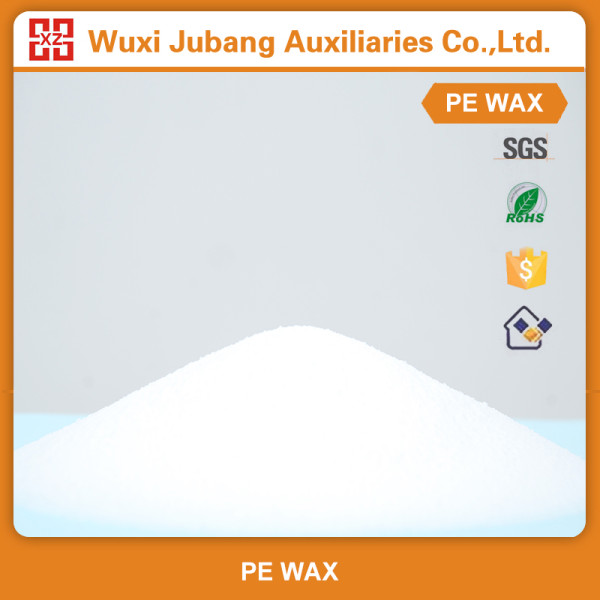 XZ Wuxi Jubang Auxiliaries Co.,Ltd.

PE WAX

SGS

RoHS

$

PE WAX